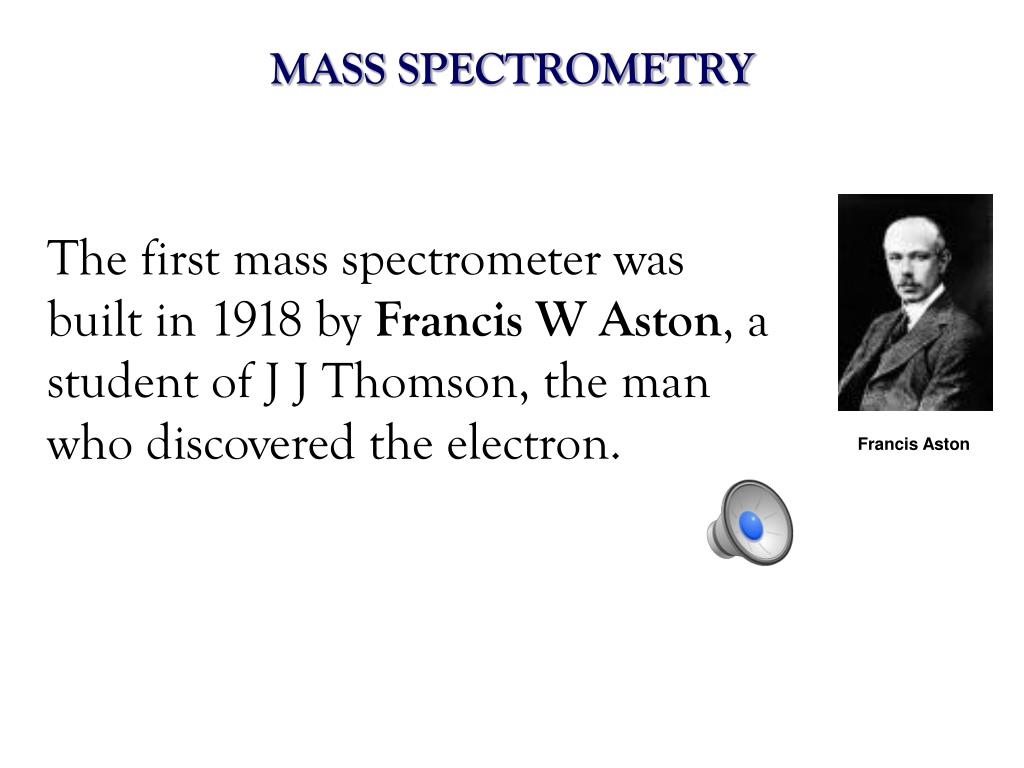 MASS SPECTROMETRY

The first mass spectrometer was built in 1918 by Francis W Aston, a student of J J Thomson, the man who discovered the electron.

Francis Aston